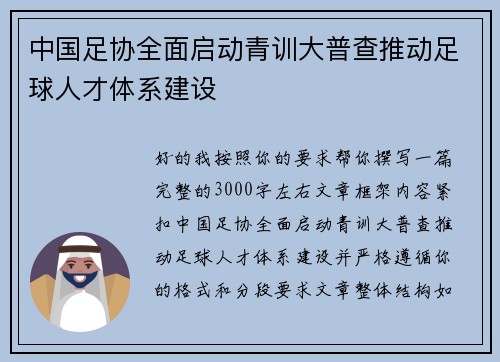 中国足协全面启动青训大普查推动足球人才体系建设

好的我按照你的要求帮你撰写一篇完整的3000字左右文章框架内容紧扣中国足协全面启动青训大普查推动足球人才体系建设并严格遵循你的格式和分段要求文章整体结构如